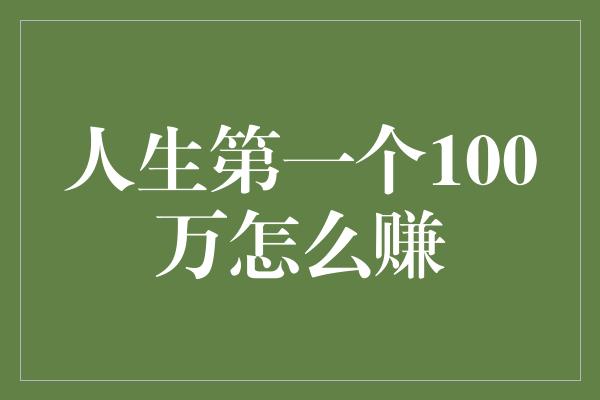 人生第一个100万怎么赚